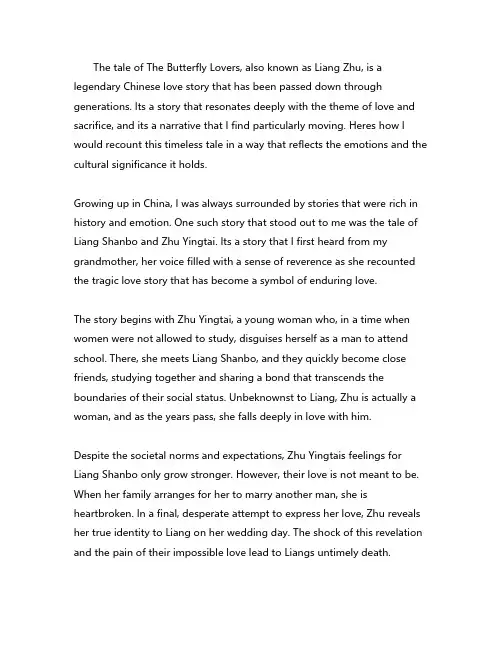 The tale of The Butterfly Lovers, also known as Liang Zhu, is a legendary Chinese love story that has been passed down through generations. Its a story that resonates deeply with the theme of love and sacrifice, and its a narrative that I find particularly moving. Heres how I would recount this timeless tale in a way that reflects the emotions and the cultural significance it holds.

Growing up in China, I was always surrounded by stories that were rich in history and emotion. One such story that stood out to me was the tale of Liang Shanbo and Zhu Yingtai. Its a story that I first heard from my grandmother, her voice filled with a sense of reverence as she recounted the tragic love story that has become a symbol of enduring love.

The story begins with Zhu Yingtai, a young woman who, in a time when women were not allowed to study, disguises herself as a man to attend school. There, she meets Liang Shanbo, and they quickly become close friends, studying together and sharing a bond that transcends the boundaries of their social status. Unbeknownst to Liang, Zhu is actually a woman, and as the years pass, she falls deeply in love with him.

Despite the societal norms and expectations, Zhu Yingtais feelings for Liang Shanbo only grow stronger. However, their love is not meant to be. When her family arranges for her to marry another man, she is heartbroken. In a final, desperate attempt to express her love, Zhu reveals her true identity to Liang on her wedding day. The shock of this revelation and the pain of their impossible love lead to Liangs untimely death.